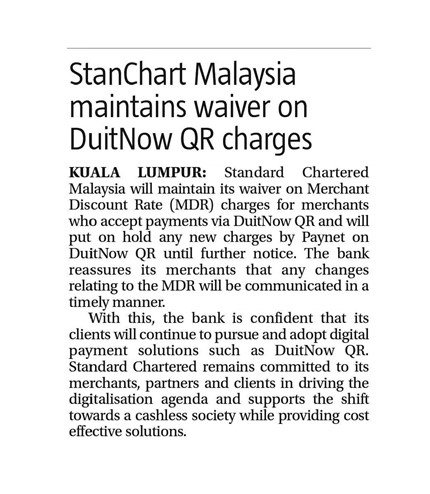 StanChart Malaysia maintains waiver on DuitNow QR charges

KUALA LUMPUR: Standard Chartered Malaysia will maintain its waiver on Merchant Discount Rate (MDR) charges for merchants who accept payments via DuitNow QR and will put on hold any new charges by Paynet on DuitNow QR until further notice. The bank reassures its merchants that any changes relating to the MDR will be communicated in a timely manner.

With this, the bank is confident that its clients will continue to pursue and adopt digital payment solutions such as DuitNow QR. Standard Chartered remains committed to its merchants, partners and clients in driving the digitalisation agenda and supports the shift towards a cashless society while providing cost effective solutions.